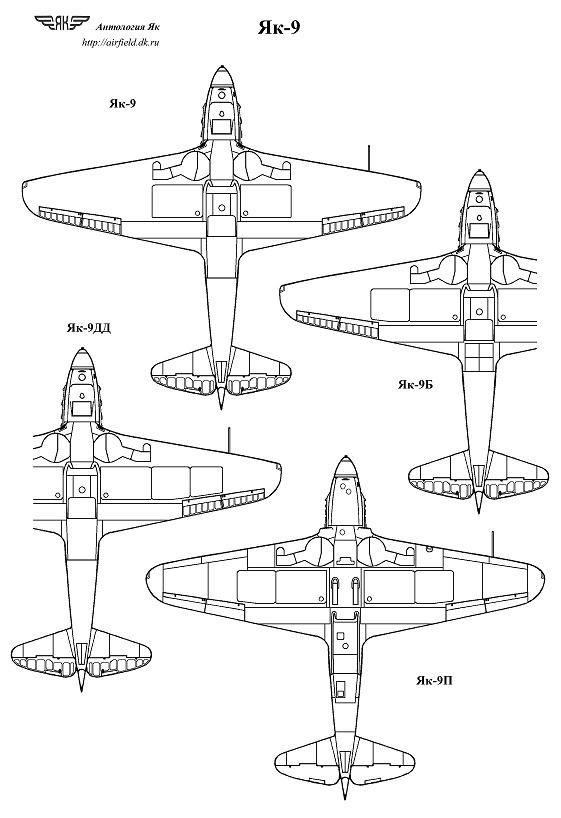 ЯК Антология Як
http://airfield.dk.ru

Як-9

Як-9

Як-9ДД

Як-9Б

Як-9П